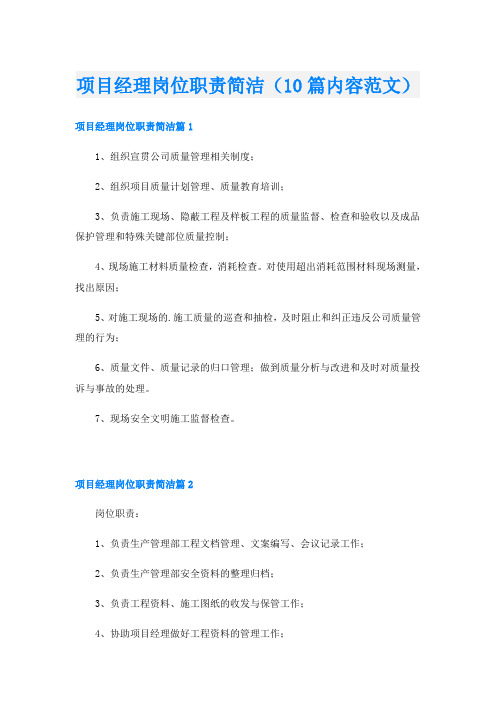 项目经理岗位职责简洁（10篇内容范文）

项目经理岗位职责简洁篇1

1、组织宣贯公司质量管理相关制度；

2、组织项目质量计划管理、质量教育培训；

3、负责施工现场、隐蔽工程及样板工程的质量监督、检查和验收以及成品保护管理和特殊关键部位质量控制；

4、现场施工材料质量检查，消耗检查。对使用超出消耗范围材料现场测量，找出原因；

5、对施工现场的.施工质量的巡查和抽检，及时阻止和纠正违反公司质量管理的行为；

6、质量文件、质量记录的归口管理；做到质量分析与改进和及时对质量投诉与事故的处理。

7、现场安全文明施工监督检查。

项目经理岗位职责简洁篇2

岗位职责：

1、负责生产管理部工程文档管理、文案编写、会议记录工作；

2、负责生产管理部安全资料的整理归档；

3、负责工程资料、施工图纸的收发与保管工作；

4、协助项目经理做好工程资料的管理工作；